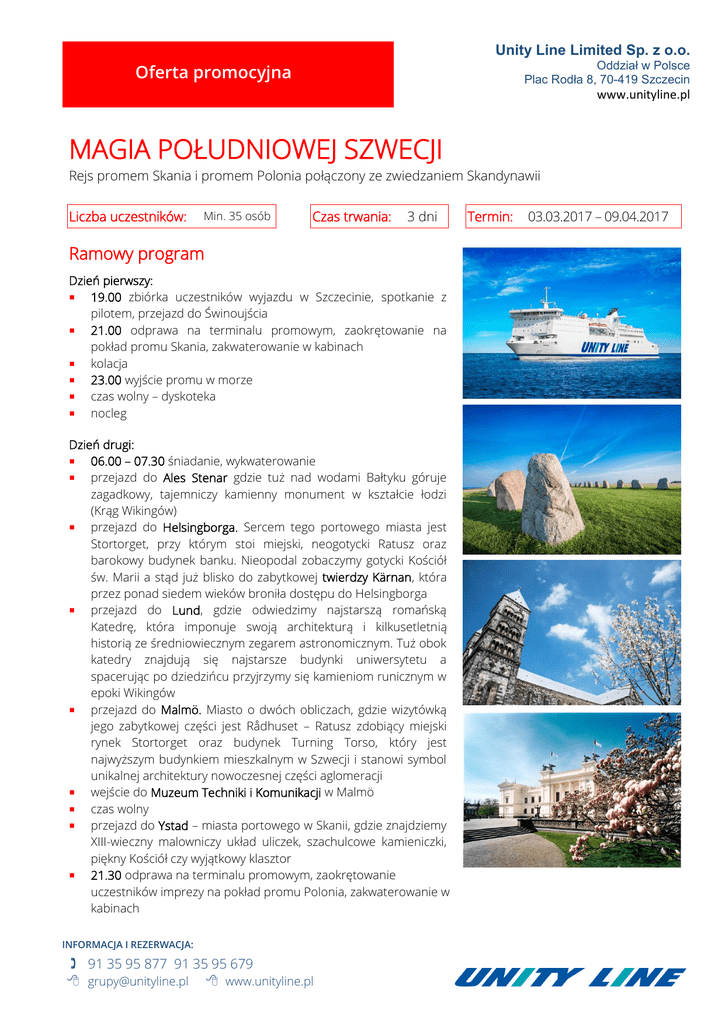 Oferta promocyjna

Unity Line Limited Sp. z o.o.
Oddział w Polsce
Plac Rodła 8, 70-419 Szczecin
www.unityline.pl

MAGIA POŁUDNIOWEJ SZWECJI

Rejs promem Skania i promem Polonia połączony ze zwiedzaniem Skandynawii

Liczba uczestników: Min. 35 osób

Czas trwania: 3 dni

Termin: 03.03.2017 – 09.04.2017

Ramowy program

Dzień pierwszy:
- 19.00 zbiórka uczestników wyjazdu w Szczecinie, spotkanie z pilotem, przejazd do Świnoujścia
- 21.00 odprawa na terminalu promowym, zaokrętowanie na pokład promu Skania, zakwaterowanie w kabinach
- kolacja
- 23.00 wyjście promu w morze
- czas wolny – dyskoteka
- nocleg

Dzień drugi:
- 06.00 – 07.30 śniadanie, wykwaterowanie
- przejazd do Ales Stenar gdzie tuż nad wodami Bałtyku góruje zagadkowy, tajemniczy kamienny monument w kształcie łodzi (Krąg Wikingów)
- przejazd do Helsingborga. Sercem tego portowego miasta jest Stortorget, przy którym stoi miejski, neogotycki Ratusz oraz barokowy budynek banku. Nieopodal zobaczymy gotycki Kościół św. Marii a stąd już blisko do zabytkowej twierdzy Kärnan, która przez ponad siedem wieków broniła dostępu do Helsingborga
- przejazd do Lund, gdzie odwiedzimy najstarszą romańską Katedrę, która imponuje swoją architekturą i kilkusetletnią historią ze średniowiecznym zegarem astronomicznym. Tuż obok katedry znajdują się najstarsze budynki uniwersytetu a spacerując po dziedzińcu przyjrzymy się kamieniom runicznym w epoki Wikingów
- przejazd do Malmö. Miasto o dwóch obliczach, gdzie wizytówką jego zabytkowej części jest Rådhuset – Ratusz zdobiący miejski rynek Stortorget oraz budynek Turning Torso, który jest najwyższym budynkiem mieszkalnym w Szwecji i stanowi symbol unikalnej architektury nowoczesnej części aglomeracji
- wejście do Muzeum Techniki i Komunikacji w Malmö
- czas wolny
- przejazd do Ystad – miasta portowego w Skanii, gdzie znajdziemy XIII-wieczny malowniczy układ uliczek, szachulcowe kamieniczki, piękny Kościół czy wyjątkowy klasztor
- 21.30 odprawa na terminalu promowym, zaokrętowanie uczestników imprezy na pokład promu Polonia, zakwaterowanie w kabinach

UNITY LINE

INFORMACJA I REZERWACJA:
91 35 95 877 91 35 95 679
grupy@unityline.pl www.unityline.pl

UNITY LINE